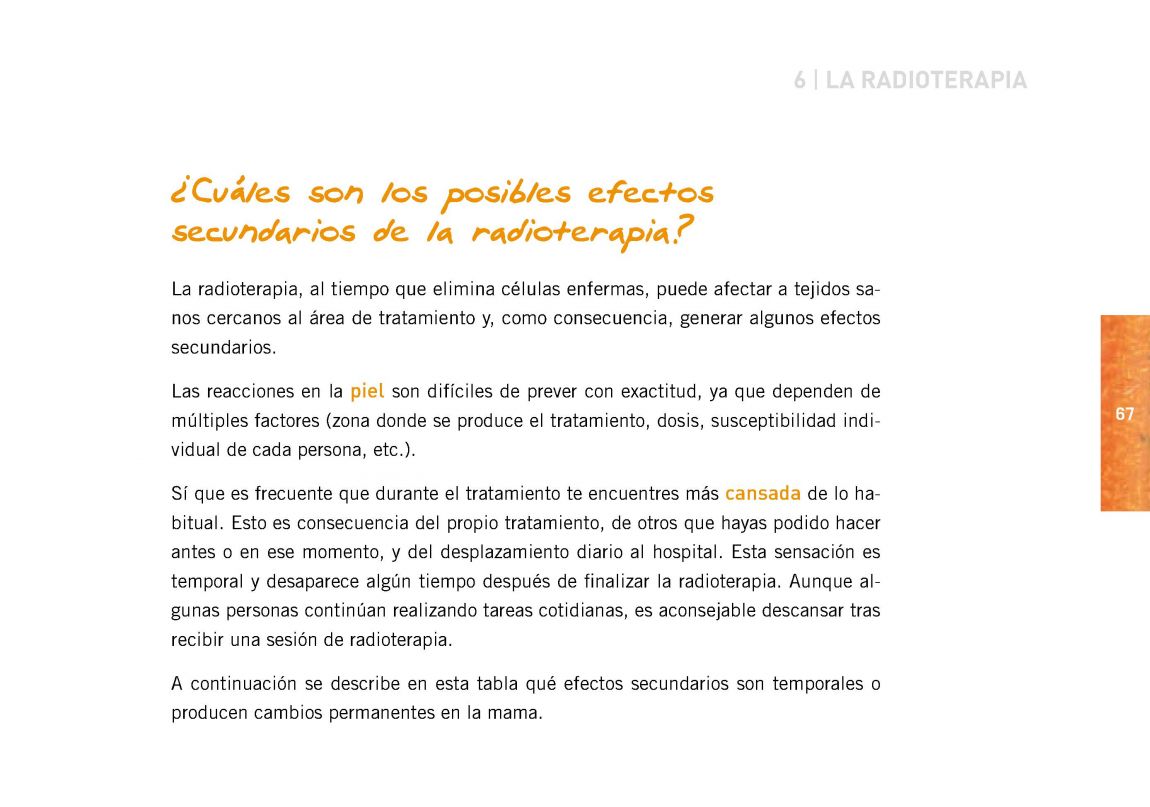 6 | LA RADIOTERAPIA

¿Cuáles son los posibles efectos secundarios de la radioterapia?

La radioterapia, al tiempo que elimina células enfermas, puede afectar a tejidos sanos cercanos al área de tratamiento y, como consecuencia, generar algunos efectos secundarios.

Las reacciones en la piel son difíciles de prever con exactitud, ya que dependen de múltiples factores (zona donde se produce el tratamiento, dosis, susceptibilidad individual de cada persona, etc.).

Sí que es frecuente que durante el tratamiento te encuentres más cansada de lo habitual. Esto es consecuencia del propio tratamiento, de otros que hayas podido hacer antes o en ese momento, y del desplazamiento diario al hospital. Esta sensación es temporal y desaparece algún tiempo después de finalizar la radioterapia. Aunque algunas personas continúan realizando tareas cotidianas, es aconsejable descansar tras recibir una sesión de radioterapia.

A continuación se describe en esta tabla qué efectos secundarios son temporales o producen cambios permanentes en la mama.

67